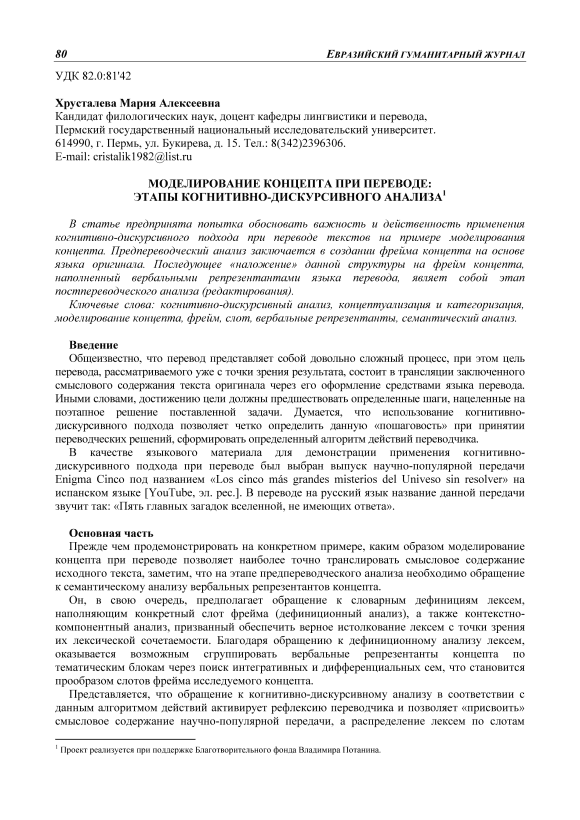 80 ЕВРАЗИЙСКИЙ ГУМАНИТАРНЫЙ ЖУРНАЛ

УДК 82.0:81'42

Хрусталева Мария Алексеевна
Кандидат филологических наук, доцент кафедры лингвистики и перевода,
Пермский государственный национальный исследовательский университет.
614990, г. Пермь, ул. Букирева, д. 15. Тел.: 8(342)2396306.
E-mail: cristalik1982@list.ru

МОДЕЛИРОВАНИЕ КОНЦЕПТА ПРИ ПЕРЕВОДЕ:
ЭТАПЫ КОГНИТИВНО-ДИСКУРСИВНОГО АНАЛИЗА$^1$

В статье предпринята попытка обосновать важность и действенность применения когнитивно-дискурсивного подхода при переводе текстов на примере моделирования концепта. Предпереводческий анализ заключается в создании фрейма концепта на основе языка оригинала. Последующее «наложение» данной структуры на фрейм концепта, наполненный вербальными репрезентантами языка перевода, являет собой этап постпереводческого анализа (редактирования).

Ключевые слова: когнитивно-дискурсивный анализ, концептуализация и категоризация, моделирование концепта, фрейм, слот, вербальные репрезентанты, семантический анализ.

Введение

Общеизвестно, что перевод представляет собой довольно сложный процесс, при этом цель перевода, рассматриваемого уже с точки зрения результата, состоит в трансляции заключенного смыслового содержания текста оригинала через его оформление средствами языка перевода. Иными словами, достижению цели должны предшествовать определенные шаги, нацеленные на поэтапное решение поставленной задачи. Думается, что использование когнитивно-дискурсивного подхода позволяет четко определить данную «пошаговость» при принятии переводческих решений, сформировать определенный алгоритм действий переводчика.

В качестве языкового материала для демонстрации применения когнитивно-дискурсивного подхода при переводе был выбран выпуск научно-популярной передачи Enigma Cinco под названием «Los cinco más grandes misterios del Univeso sin resolver» на испанском языке [YouTube, эл. рес.]. В переводе на русский язык название данной передачи звучит так: «Пять главных загадок вселенной, не имеющих ответа».

Основная часть

Прежде чем продемонстрировать на конкретном примере, каким образом моделирование концепта при переводе позволяет наиболее точно транслировать смысловое содержание исходного текста, заметим, что на этапе предпереводческого анализа необходимо обращение к семантическому анализу вербальных репрезентантов концепта.

Он, в свою очередь, предполагает обращение к словарным дефинициям лексем, наполняющим конкретный слот фрейма (дефиниционный анализ), а также контекстно-компонентный анализ, призванный обеспечить верное истолкование лексем с точки зрения их лексической сочетаемости. Благодаря обращению к дефиниционному анализу лексем, оказывается возможным сгруппировать вербальные репрезентанты концепта по тематическим блокам через поиск интегративных и дифференциальных сем, что становится прообразом слотов фрейма исследуемого концепта.

Представляется, что обращение к когнитивно-дискурсивному анализу в соответствии с данным алгоритмом действий активирует рефлексию переводчика и позволяет «присвоить» смысловое содержание научно-популярной передачи, а распределение лексем по слотам

$^1$ Проект реализуется при поддержке Благотворительного фонда Владимира Потанина.